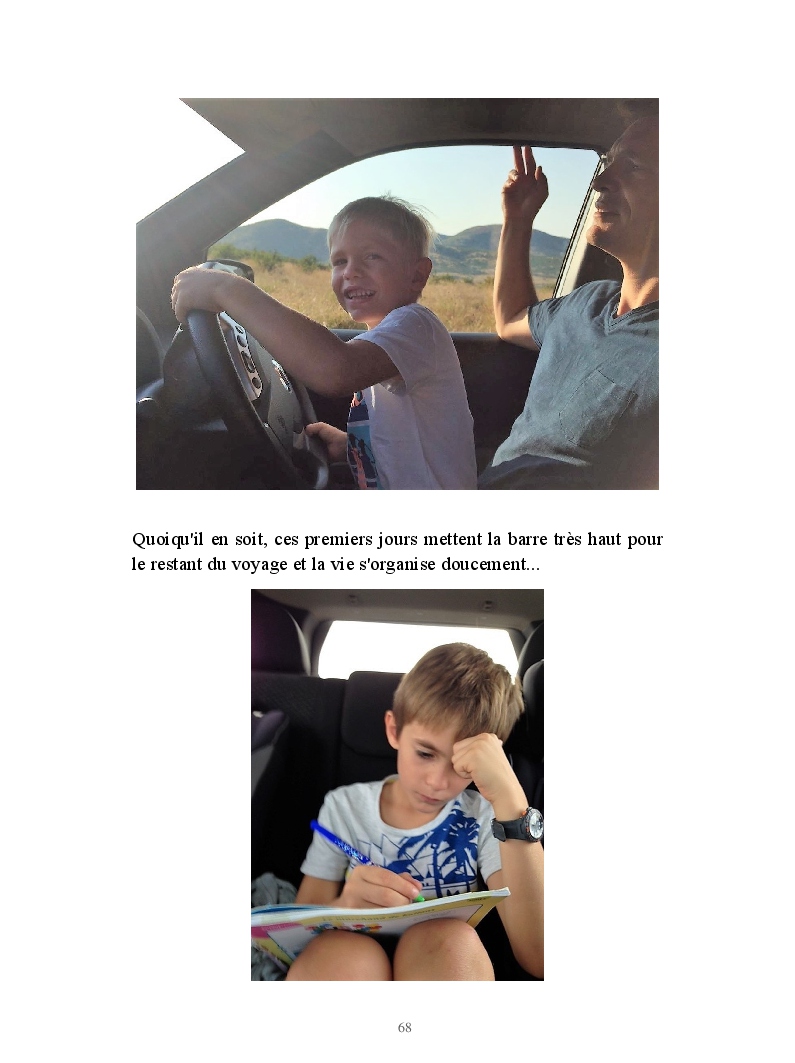 Quoiqu'il en soit, ces premiers jours mettent la barre très haut pour le restant du voyage et la vie s'organise doucement...

68